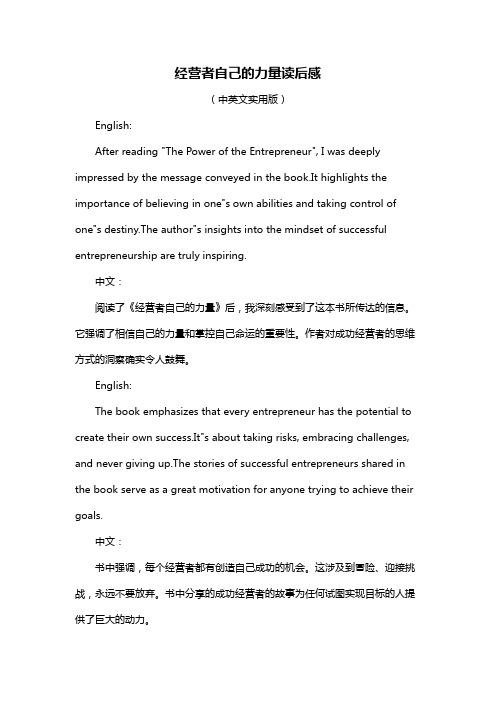 经营者自己的力量读后感

（中英文实用版）

English:

After reading "The Power of the Entrepreneur", I was deeply impressed by the message conveyed in the book.It highlights the importance of believing in one"s own abilities and taking control of one"s destiny.The author"s insights into the mindset of successful entrepreneurship are truly inspiring.

中文：

阅读了《经营者自己的力量》后，我深刻感受到了这本书所传达的信息。它强调了相信自己的力量和掌控自己命运的重要性。作者对成功经营者的思维方式的洞察确实令人鼓舞。

English:

The book emphasizes that every entrepreneur has the potential to create their own success.It"s about taking risks, embracing challenges, and never giving up.The stories of successful entrepreneurs shared in the book serve as a great motivation for anyone trying to achieve their goals.

中文：

书中强调，每个经营者都有创造自己成功的机会。这涉及到冒险、迎接挑战，永远不要放弃。书中分享的成功经营者的故事为任何试图实现目标的人提供了巨大的动力。